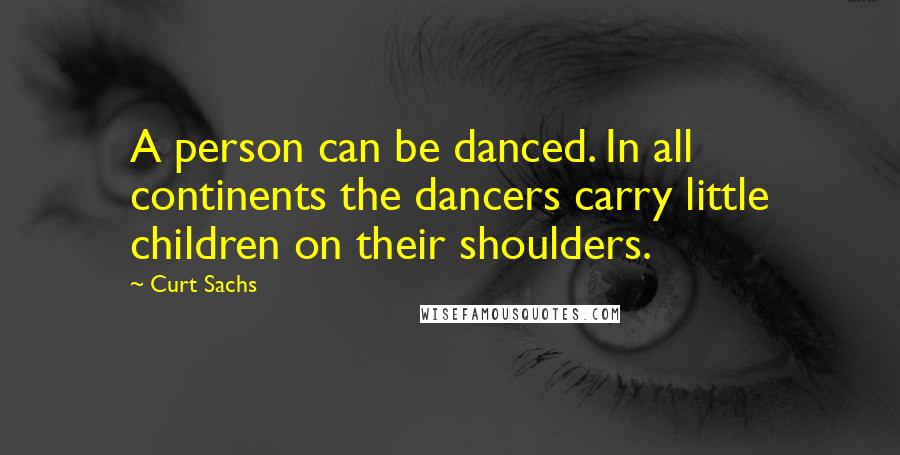 A person can be danced. In all continents the dancers carry little children on their shoulders.

~ Curt Sachs

WISEFAMOUSQUOTES.COM